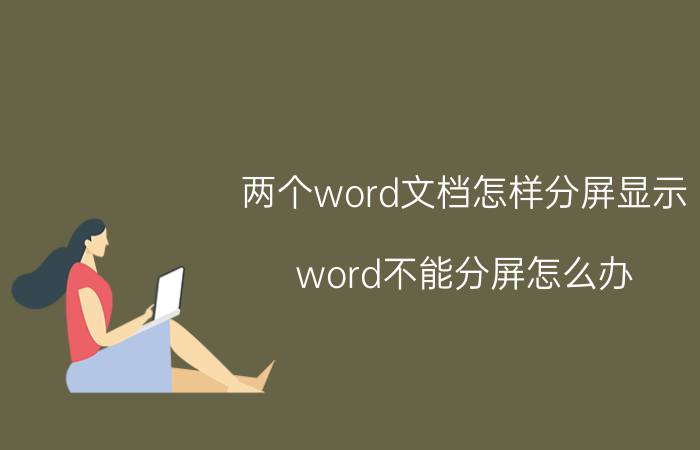 两个word文档怎样分屏显示

word不能分屏怎么办